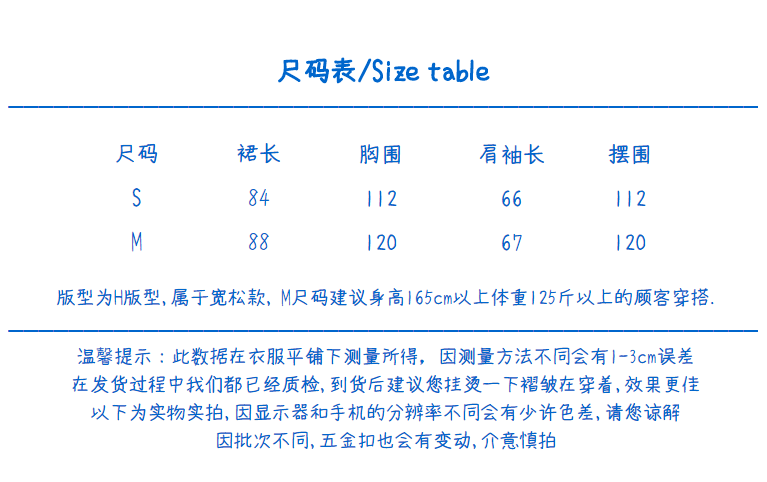 尺码表/Size table

| 尺码 | 裙长 | 胸围 | 肩袖长 | 摆围 |
|---|---|---|---|---|
| S | 84 | 112 | 66 | 112 |
| M | 88 | 120 | 67 | 120 |

版型为H版型,属于宽松款,M尺码建议身高165cm以上体重125斤以上的顾客穿搭.

温馨提示:此数据在衣服平铺下测量所得,因测量方法不同会有1-3cm误差
在发货过程中我们都已经质检,到货后建议您挂烫一下褶皱在穿着,效果更佳
以下为实物实拍,因显示器和手机的分辨率不同会有少许色差,请您谅解
因批次不同,五金扣也会有变动,介意慎拍